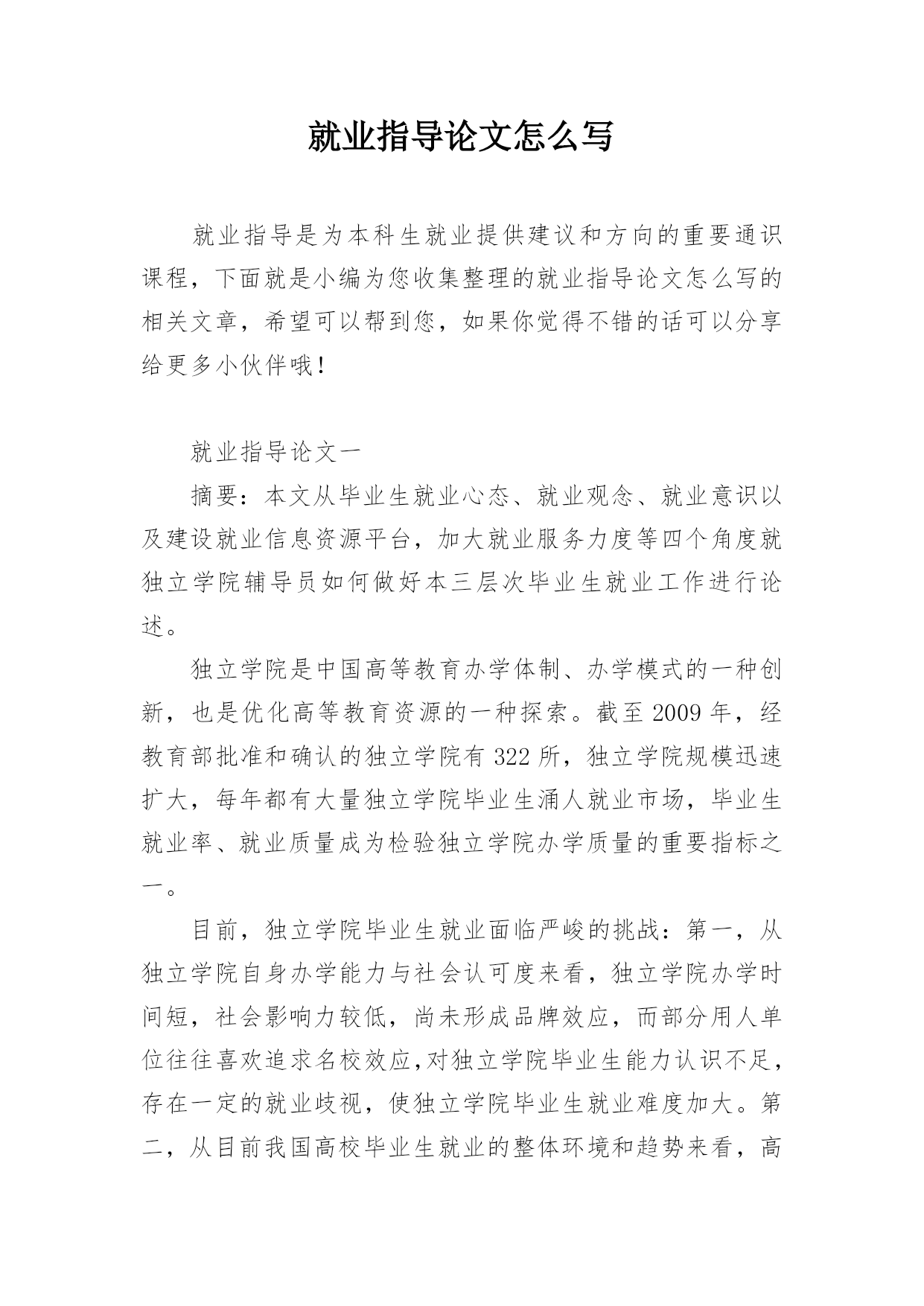 就业指导论文怎么写

就业指导是为本科生就业提供建议和方向的重要通识课程，下面就是小编为您收集整理的就业指导论文怎么写的相关文章，希望可以帮到您，如果你觉得不错的话可以分享给更多小伙伴哦！

就业指导论文一

摘要：本文从毕业生就业心态、就业观念、就业意识以及建设就业信息资源平台，加大就业服务力度等四个角度就独立学院辅导员如何做好本三层次毕业生就业工作进行论述。

独立学院是中国高等教育办学体制、办学模式的一种创新，也是优化高等教育资源的一种探索。截至 2009 年，经教育部批准和确认的独立学院有 322 所，独立学院规模迅速扩大，每年都有大量独立学院毕业生涌人就业市场，毕业生就业率、就业质量成为检验独立学院办学质量的重要指标之一。

目前，独立学院毕业生就业面临严峻的挑战：第一，从独立学院自身办学能力与社会认可度来看，独立学院办学时间短，社会影响力较低，尚未形成品牌效应，而部分用人单位往往喜欢追求名校效应,对独立学院毕业生能力认识不足，存在一定的就业歧视，使独立学院毕业生就业难度加大。第二，从目前我国高校毕业生就业的整体环境和趋势来看，高